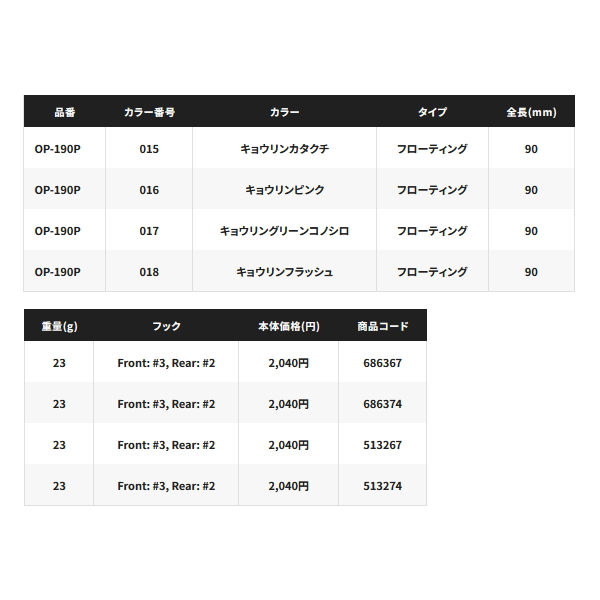 | 品番 | カラー番号 | カラー | タイプ | 全長(mm) |
|---|---|---|---|---|
| OP-190P | 015 | キョウリンカタクチ | フローティング | 90 |
| OP-190P | 016 | キョウリンピンク | フローティング | 90 |
| OP-190P | 017 | キョウリングリーンコノシロ | フローティング | 90 |
| OP-190P | 018 | キョウリンフラッシュ | フローティング | 90 |

| 重量(g) | フック | 本体価格(円) | 商品コード |
|---|---|---|---|
| 23 | Front: #3, Rear: #2 | 2,040円 | 686367 |
| 23 | Front: #3, Rear: #2 | 2,040円 | 686374 |
| 23 | Front: #3, Rear: #2 | 2,040円 | 513267 |
| 23 | Front: #3, Rear: #2 | 2,040円 | 513274 |